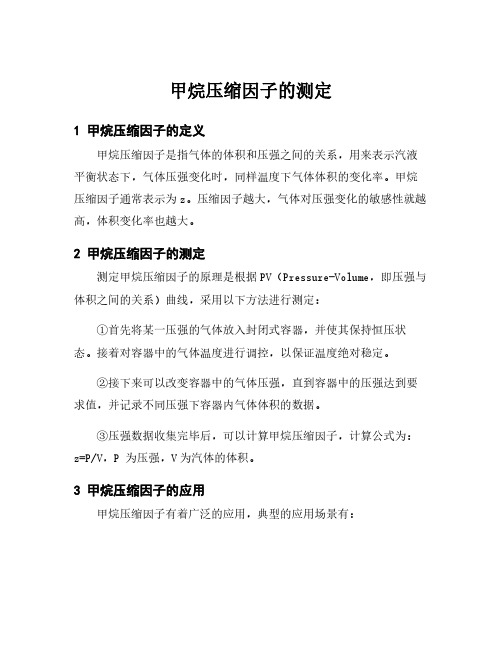 甲烷压缩因子的测定

1 甲烷压缩因子的定义

甲烷压缩因子是指气体的体积和压强之间的关系，用来表示汽液平衡状态下，气体压强变化时，同样温度下气体体积的变化率。甲烷压缩因子通常表示为z。压缩因子越大，气体对压强变化的敏感性就越高，体积变化率也越大。

2 甲烷压缩因子的测定

测定甲烷压缩因子的原理是根据PV（Pressure-Volume，即压强与体积之间的关系）曲线，采用以下方法进行测定：

①首先将某一压强的气体放入封闭式容器，并使其保持恒压状态。接着对容器中的气体温度进行调控，以保证温度绝对稳定。

②接下来可以改变容器中的气体压强，直到容器中的压强达到要求值，并记录不同压强下容器内气体体积的数据。

③压强数据收集完毕后，可以计算甲烷压缩因子，计算公式为：z=P/V，P 为压强，V为汽体的体积。

3 甲烷压缩因子的应用

甲烷压缩因子有着广泛的应用，典型的应用场景有：